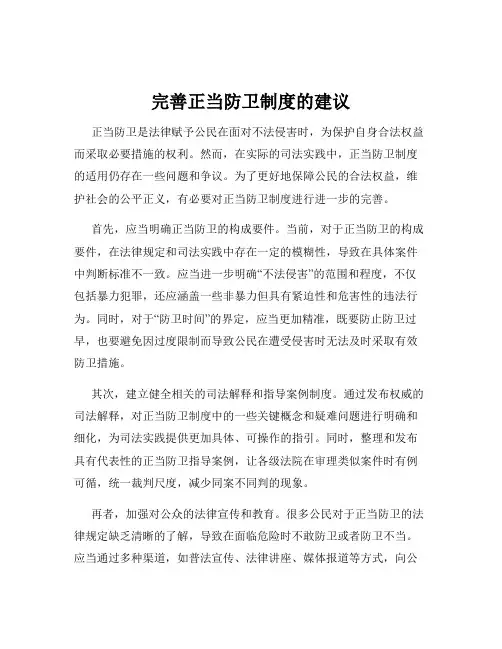 完善正当防卫制度的建议

正当防卫是法律赋予公民在面对不法侵害时，为保护自身合法权益而采取必要措施的权利。然而，在实际的司法实践中，正当防卫制度的适用仍存在一些问题和争议。为了更好地保障公民的合法权益，维护社会的公平正义，有必要对正当防卫制度进行进一步的完善。

首先，应当明确正当防卫的构成要件。当前，对于正当防卫的构成要件，在法律规定和司法实践中存在一定的模糊性，导致在具体案件中判断标准不一致。应当进一步明确“不法侵害”的范围和程度，不仅包括暴力犯罪，还应涵盖一些非暴力但具有紧迫性和危害性的违法行为。同时，对于“防卫时间”的界定，应当更加精准，既要防止防卫过早，也要避免因过度限制而导致公民在遭受侵害时无法及时采取有效防卫措施。

其次，建立健全相关的司法解释和指导案例制度。通过发布权威的司法解释，对正当防卫制度中的一些关键概念和疑难问题进行明确和细化，为司法实践提供更加具体、可操作的指引。同时，整理和发布具有代表性的正当防卫指导案例，让各级法院在审理类似案件时有例可循，统一裁判尺度，减少同案不同判的现象。

再者，加强对公众的法律宣传和教育。很多公民对于正当防卫的法律规定缺乏清晰的了解，导致在面临危险时不敢防卫或者防卫不当。应当通过多种渠道，如普法宣传、法律讲座、媒体报道等方式，向公